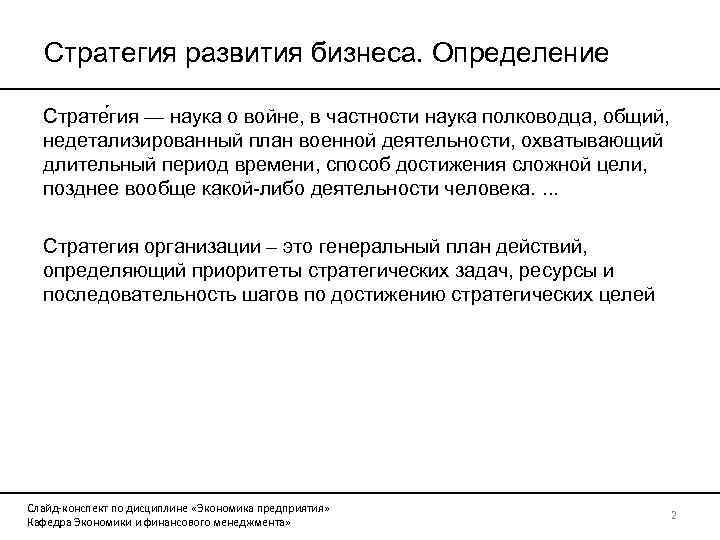 Стратегия развития бизнеса. Определение

Страте́гия — наука о войне, в частности наука полководца, общий, недетализированный план военной деятельности, охватывающий длительный период времени, способ достижения сложной цели, позднее вообще какой-либо деятельности человека. ...

Стратегия организации – это генеральный план действий, определяющий приоритеты стратегических задач, ресурсы и последовательность шагов по достижению стратегических целей

Слайд-конспект по дисциплине «Экономика предприятия»
Кафедра Экономики и финансового менеджмента»

2